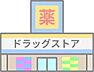 薬
ドラッグストア